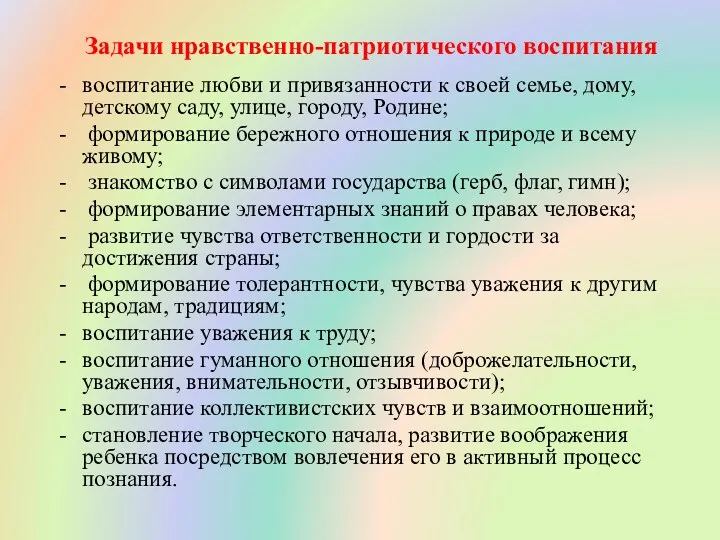 Задачи нравственно-патриотического воспитания

- воспитание любви и привязанности к своей семье, дому, детскому саду, улице, городу, Родине;
- формирование бережного отношения к природе и всему живому;
- знакомство с символами государства (герб, флаг, гимн);
- формирование элементарных знаний о правах человека;
- развитие чувства ответственности и гордости за достижения страны;
- формирование толерантности, чувства уважения к другим народам, традициям;
- воспитание уважения к труду;
- воспитание гуманного отношения (доброжелательности, уважения, внимательности, отзывчивости);
- воспитание коллективистских чувств и взаимоотношений;
- становление творческого начала, развитие воображения ребенка посредством вовлечения его в активный процесс познания.